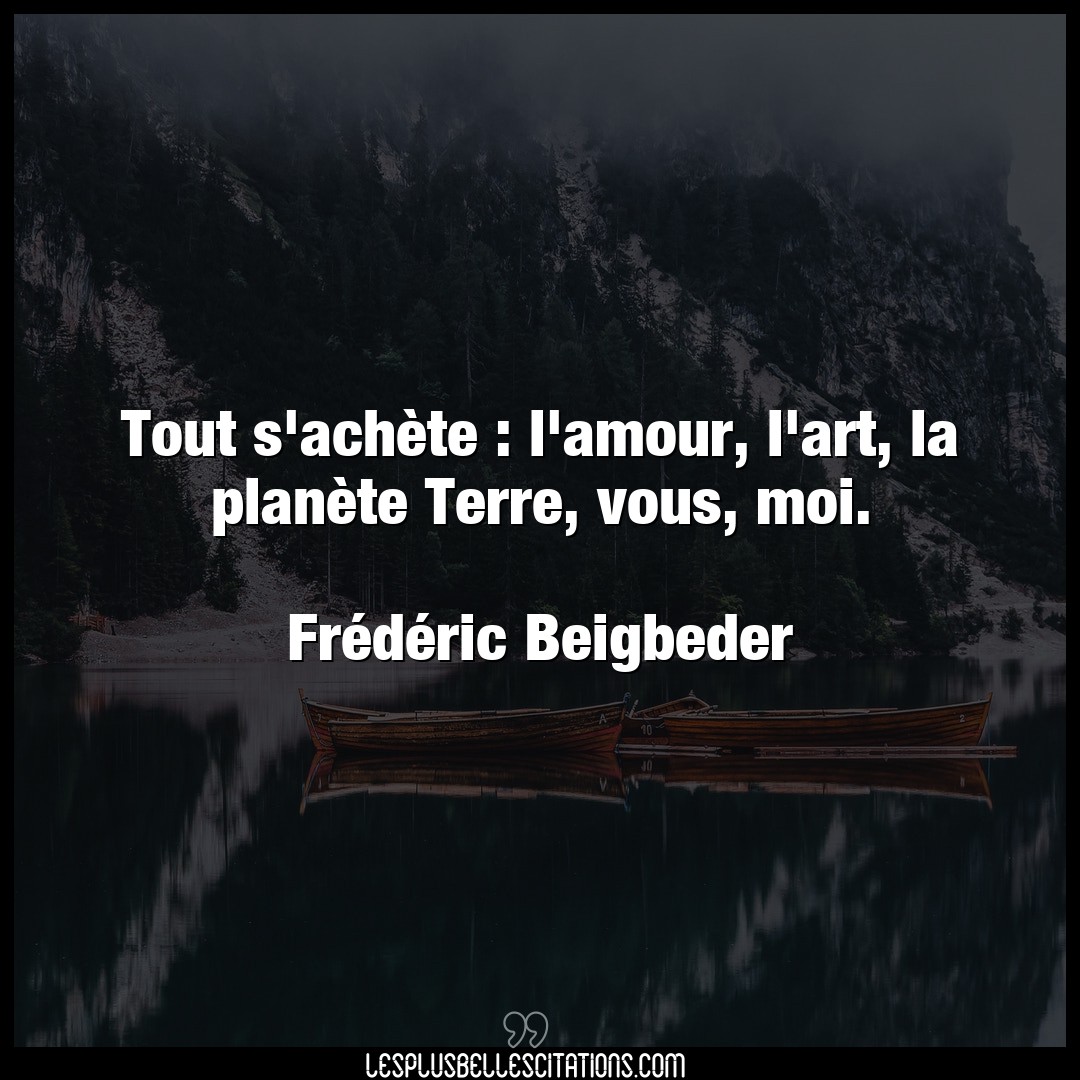 Tout s'achète : l'amour, l'art, la planète Terre, vous, moi.

Frédéric Beigbeder

LESPLUSBELLESCITATIONS.COM